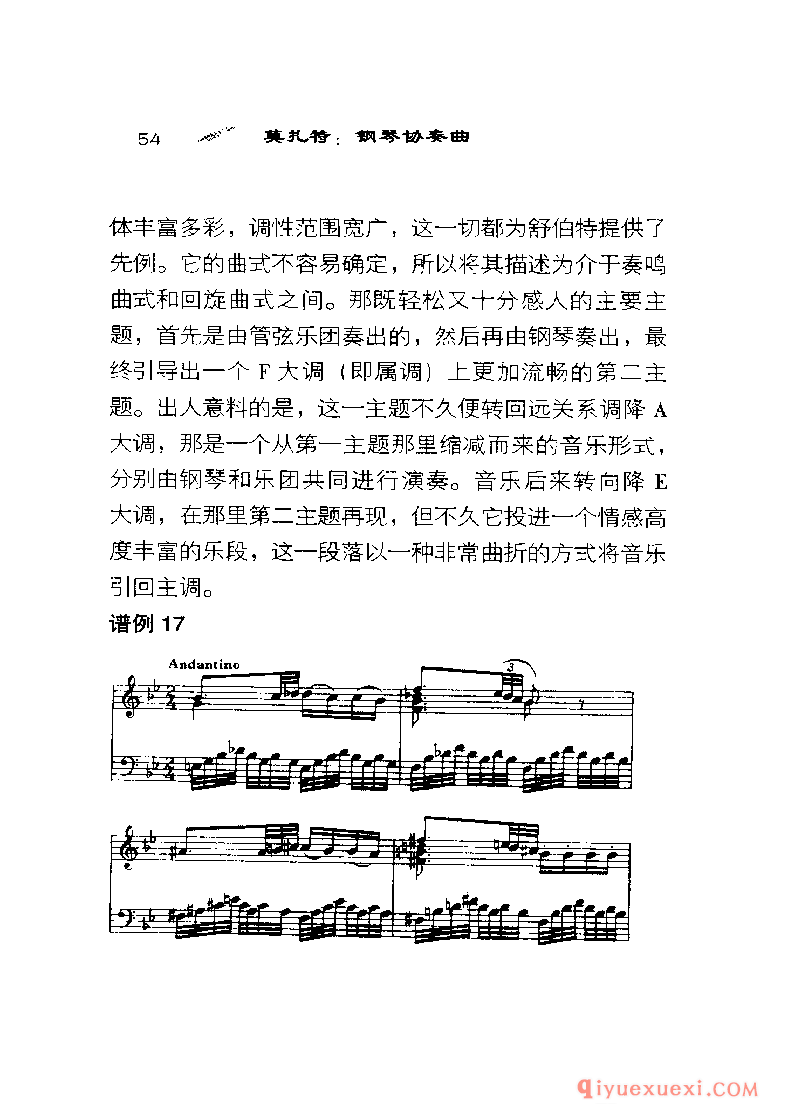 54 莫扎特：钢琴协奏曲

体丰富多彩，调性范围宽广，这一切都为舒伯特提供了先例。它的曲式不容易确定，所以将其描述为介于奏鸣曲式和回旋曲式之间。那既轻松又十分感人的主要主题，首先是由管弦乐团奏出的，然后再由钢琴奏出，最终引导出一个 F 大调（即属调）上更加流畅的第二主题。出人意料的是，这一主题不久便转回远关系调降 A 大调，那是一个从第一主题那里缩减而来的音乐形式，分别由钢琴和乐团共同进行演奏。音乐后来转向降 E 大调，在那里第二主题再现，但不久它投进一个情感高度丰富的乐段，这一段落以一种非常曲折的方式将音乐引回主调。

谱例 17

Andantino

3

qiyuexuexi.COM